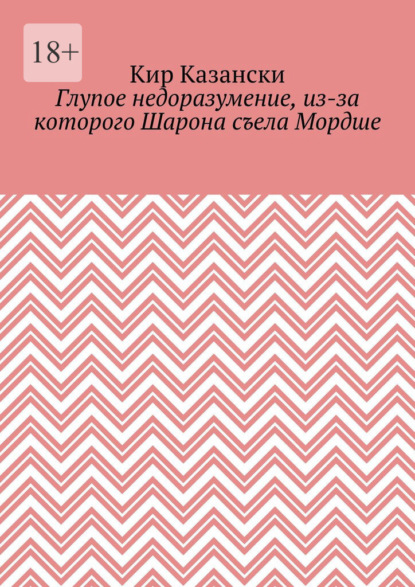 18+

Кир Казански

Глупое недоразумение, из-за которого Шарона съела Мордше